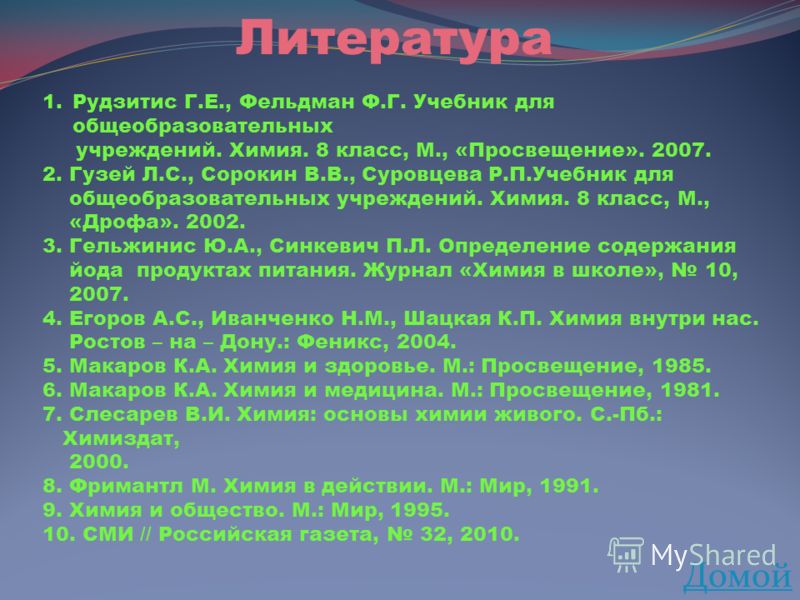 Литература

1. Рудзитис Г.Е., Фельдман Ф.Г. Учебник для общеобразовательных учреждений. Химия. 8 класс, М., «Просвещение». 2007.
2. Гузей Л.С., Сорокин В.В., Суровцева Р.П.Учебник для общеобразовательных учреждений. Химия. 8 класс, М., «Дрофа». 2002.
3. Гельжинис Ю.А., Синкевич П.Л. Определение содержания йода продуктах питания. Журнал «Химия в школе», № 10, 2007.
4. Егоров А.С., Иванченко Н.М., Шацкая К.П. Химия внутри нас. Ростов – на – Дону.: Феникс, 2004.
5. Макаров К.А. Химия и здоровье. М.: Просвещение, 1985.
6. Макаров К.А. Химия и медицина. М.: Просвещение, 1981.
7. Слесарев В.И. Химия: основы химии живого. С.-Пб.: Химиздат, 2000.
8. Фримантл М. Химия в действии. М.: Мир, 1991.
9. Химия и общество. М.: Мир, 1995.
10. СМИ // Российская газета, № 32, 2010.

MyShared
Домой